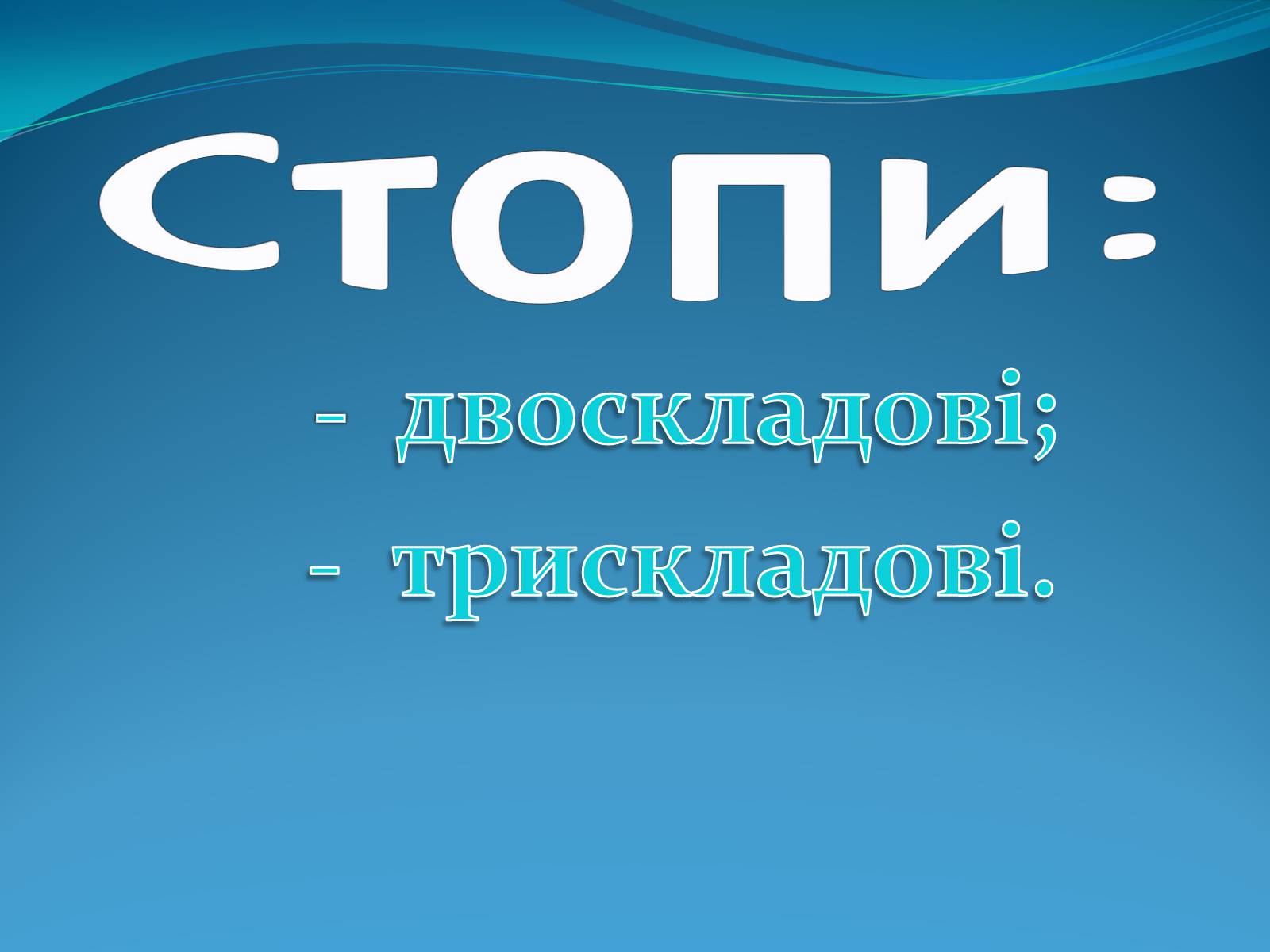 Стопи:

- двоскладові;
- трискладові.